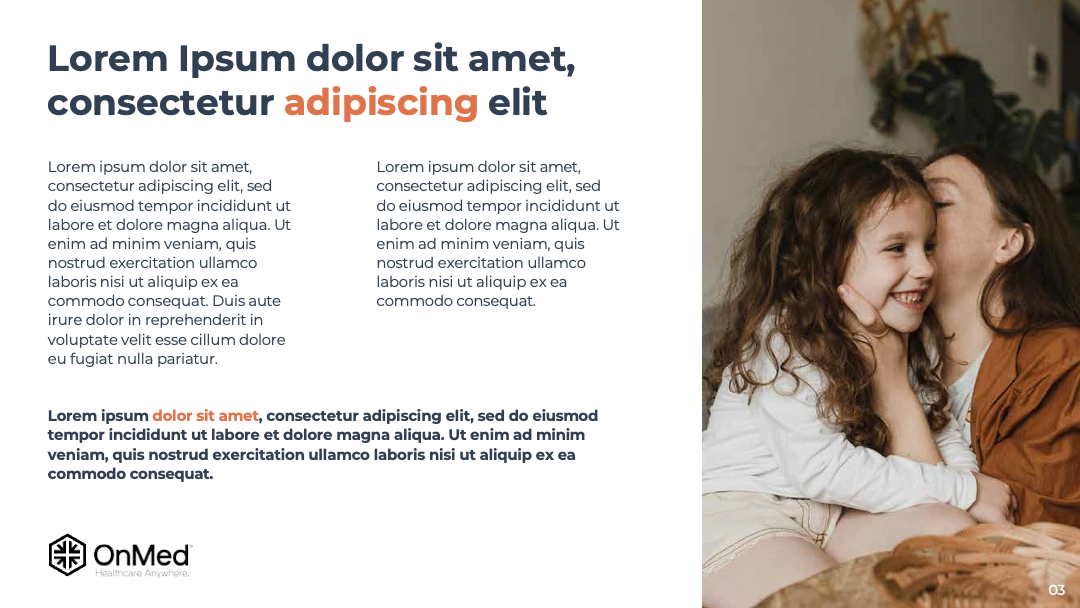 Lorem Ipsum dolor sit amet, consectetur adipiscing elit

Lorem ipsum dolor sit amet, consectetur adipiscing elit, sed do eiusmod tempor incididunt ut labore et dolore magna aliqua. Ut enim ad minim veniam, quis nostrud exercitation ullamco laboris nisi ut aliquip ex ea commodo consequat. Duis aute irure dolor in reprehenderit in voluptate velit esse cillum dolore eu fugiat nulla pariatur.

Lorem ipsum dolor sit amet, consectetur adipiscing elit, sed do eiusmod tempor incididunt ut labore et dolore magna aliqua. Ut enim ad minim veniam, quis nostrud exercitation ullamco laboris nisi ut aliquip ex ea commodo consequat.

Lorem ipsum dolor sit amet, consectetur adipiscing elit, sed do eiusmod tempor incididunt ut labore et dolore magna aliqua. Ut enim ad minim veniam, quis nostrud exercitation ullamco laboris nisi ut aliquip ex ea commodo consequat.

OnMed
Healthcare Anywhere.

03